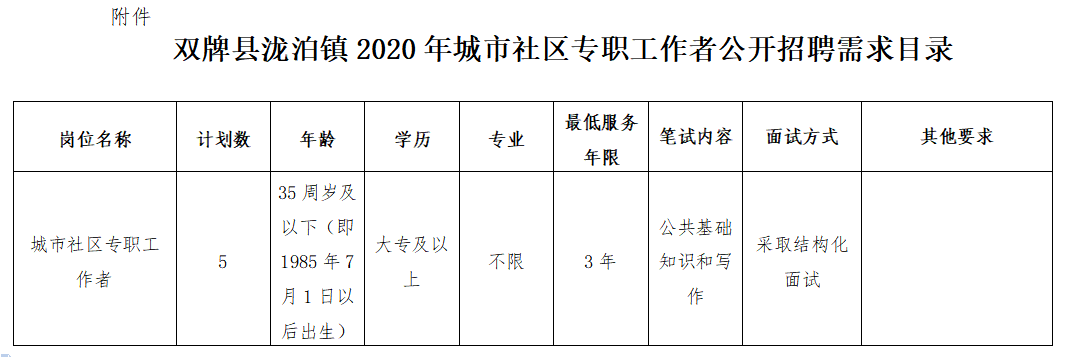 附件

双牌县泷泊镇 2020 年城市社区专职工作者公开招聘需求目录

| 岗位名称 | 计划数 | 年龄 | 学历 | 专业 | 最低服务年限 | 笔试内容 | 面试方式 | 其他要求 |
|---|---|---|---|---|---|---|---|---|
| 城市社区专职工作者 | 5 | 35 周岁及以下（即 1985 年 7 月 1 日以后出生） | 大专及以上 | 不限 | 3 年 | 公共基础知识和写作 | 采取结构化面试 | |